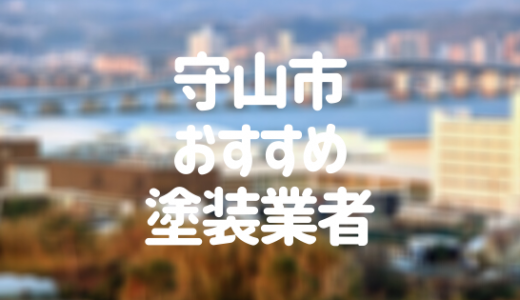 守山市
おすすめ
塗装業者